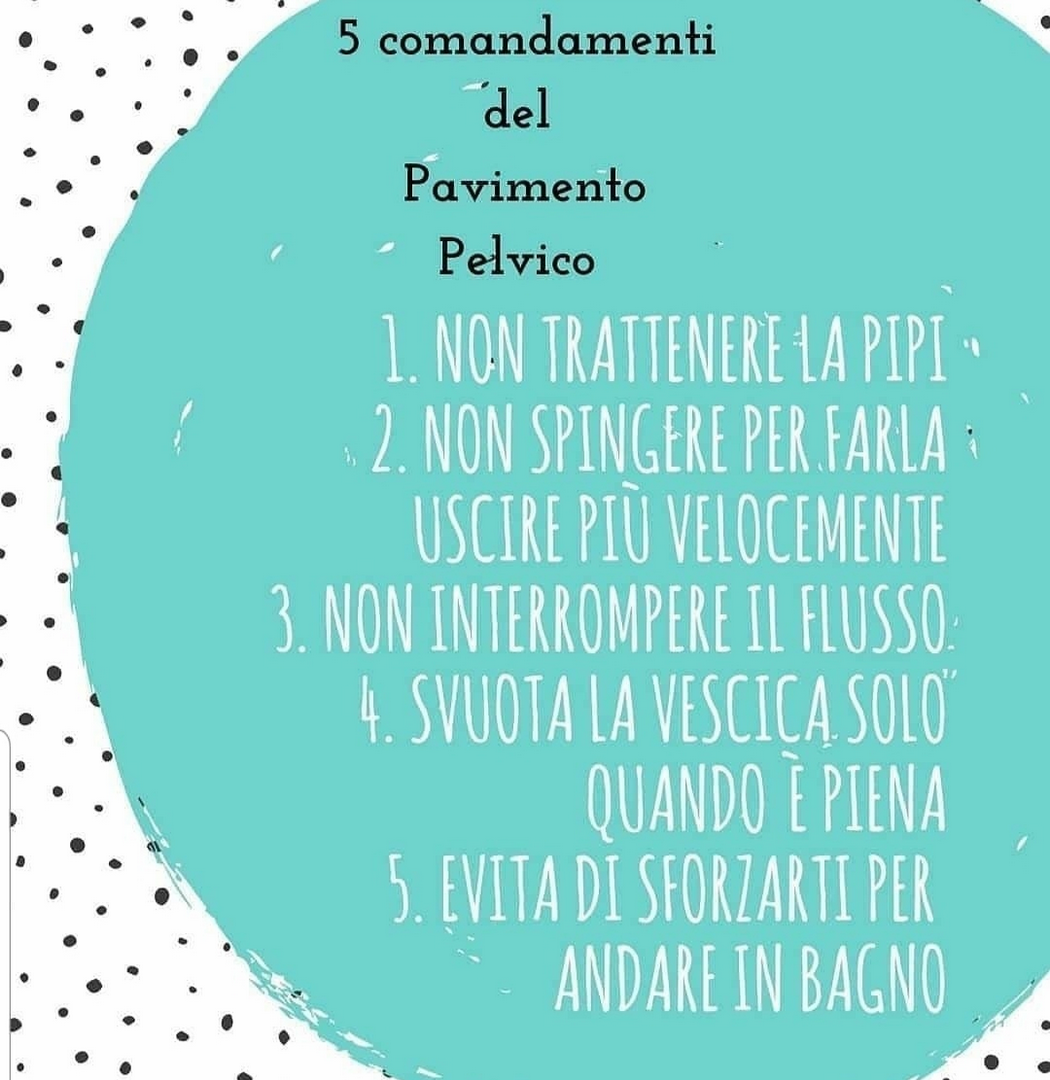 5 comandamenti
del
Pavimento
Pelvico

1. NON TRATTENERE LA PIPI
2. NON SPINGERE PER FARLA USCIRE PIÙ VELOCEMENTE
3. NON INTERROMPERE IL FLUSSO
4. SVUOTA LA VESCICA SOLO QUANDO È PIENA
5. EVITA DI SFORZARTI PER ANDARE IN BAGNO